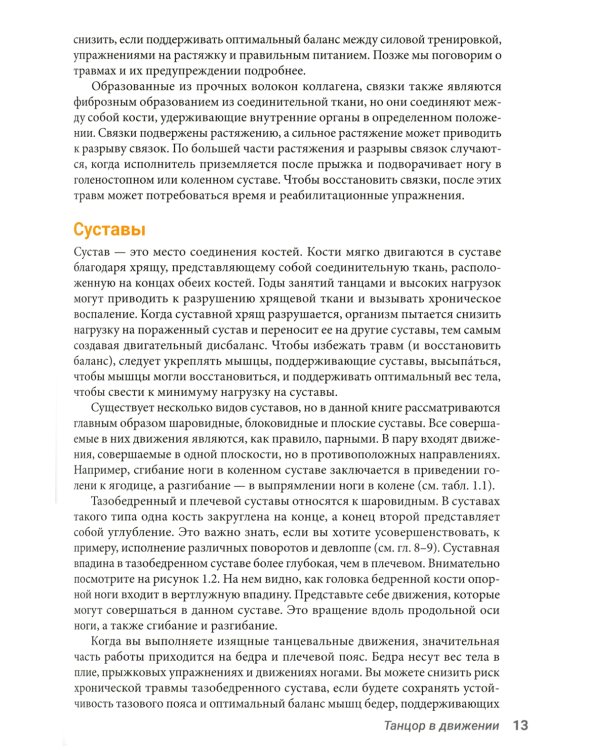 снизить, если поддерживать оптимальный баланс между силовой тренировкой, упражнениями на растяжку и правильным питанием. Позже мы поговорим о травмах и их предупреждении подробнее.

Образованные из прочных волокон коллагена, связки также являются фиброзным образованием из соединительной ткани, но они соединяют между собой кости, удерживающие внутренние органы в определенном положении. Связки подвержены растяжению, а сильное растяжение может приводить к разрыву связок. По большей части растяжения и разрывы связок случаются, когда исполнитель приземляется после прыжка и подворачивает ногу в голеностопном или коленном суставе. Чтобы восстановить связки, после этих травм может потребоваться время и реабилитационные упражнения.

Суставы

Сустав — это место соединения костей. Кости мягко двигаются в суставе благодаря хрящу, представляющему собой соединительную ткань, расположенную на концах обеих костей. Годы занятий танцами и высоких нагрузок могут приводить к разрушению хрящевой ткани и вызывать хроническое воспаление. Когда суставной хрящ разрушается, организм пытается снизить нагрузку на пораженный сустав и переносит ее на другие суставы, тем самым создавая двигательный дисбаланс. Чтобы избежать травм (и восстановить баланс), следует укреплять мышцы, поддерживающие суставы, высыпа́ться, чтобы мышцы могли восстановиться, и поддерживать оптимальный вес тела, чтобы свести к минимуму нагрузку на суставы.

Существует несколько видов суставов, но в данной книге рассматриваются главным образом шаровидные, блоковидные и плоские суставы. Все совершаемые в них движения являются, как правило, парными. В пару входят движения, совершаемые в одной плоскости, но в противоположных направлениях. Например, сгибание ноги в коленном суставе заключается в приведении голени к ягодице, а разгибание — в выпрямлении ноги в колене (см. табл. 1.1).

Тазобедренный и плечевой суставы относятся к шаровидным. В суставах такого типа одна кость закруглена на конце, а конец второй представляет собой углубление. Это важно знать, если вы хотите усовершенствовать, к примеру, исполнение различных поворотов и девлоппе (см. гл. 8–9). Суставная впадина в тазобедренном суставе более глубокая, чем в плечевом. Внимательно посмотрите на рисунок 1.2. На нем видно, как головка бедренной кости опорной ноги входит в вертлужную впадину. Представьте себе движения, которые могут совершаться в данном суставе. Это вращение вдоль продольной оси ноги, а также сгибание и разгибание.

Когда вы выполняете изящные танцевальные движения, значительная часть работы приходится на бедра и плечевой пояс. Бедра несут вес тела в плие, прыжковых упражнениях и движениях ногами. Вы можете снизить риск хронической травмы тазобедренного сустава, если будете сохранять устойчивость тазового пояса и оптимальный баланс мышц бедер, поддерживающих

Танцор в движении 13